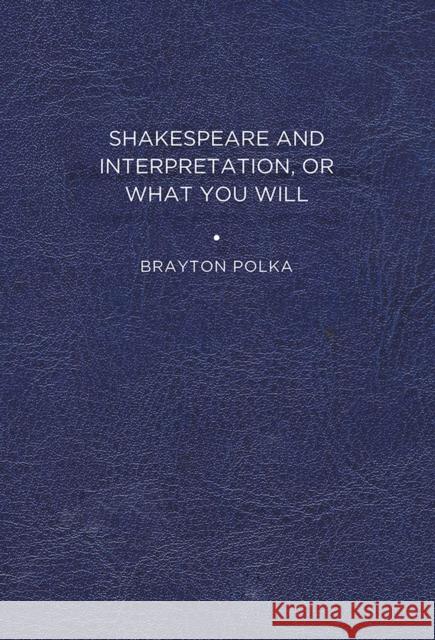 SHAKESPEARE AND INTERPRETATION, OR WHAT YOU WILL

BRAYTON POLKA